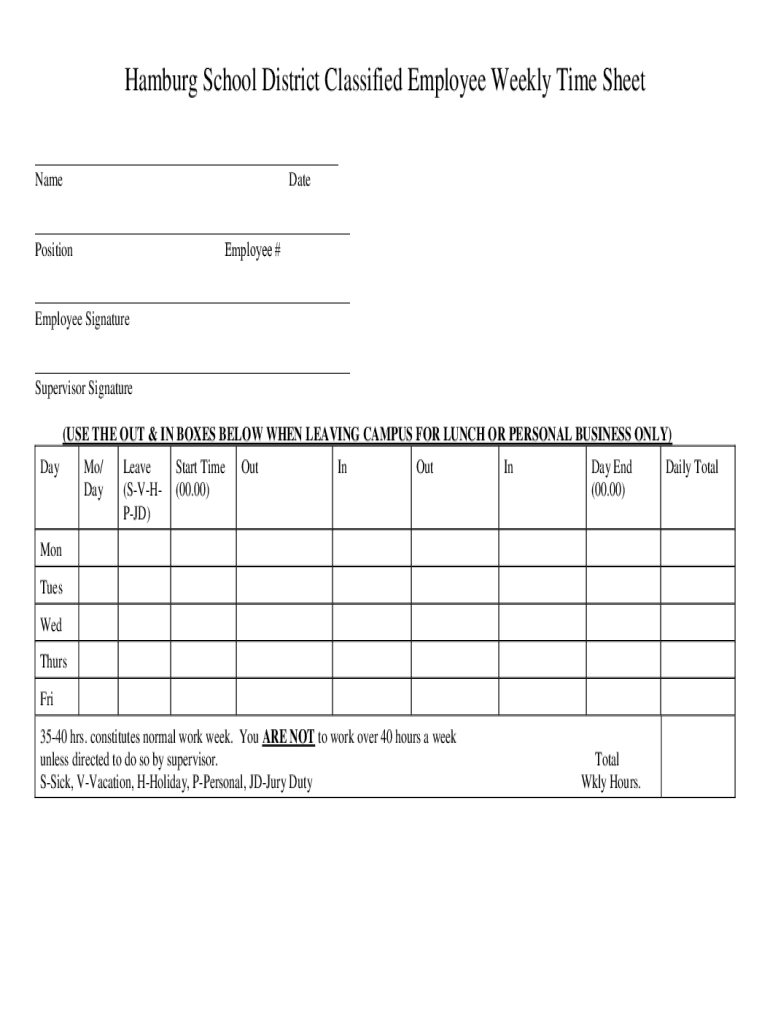 Hamburg School District Classified Employee Weekly Time Sheet

Name Date

Position Employee #

Employee Signature

Supervisor Signature

(USE THE OUT & IN BOXES BELOW WHEN LEAVING CAMPUS FOR LUNCH OR PERSONAL BUSINESS ONLY)

| Day | Mo/ Day | Leave (S-V-H-P-JD) | Start Time (00.00) | Out | In | Out | In | Day End (00.00) | Daily Total |
|---|---|---|---|---|---|---|---|---|---|
| Mon | | | | | | | | | |
| Tues | | | | | | | | | |
| Wed | | | | | | | | | |
| Thurs | | | | | | | | | |
| Fri | | | | | | | | | |

35-40 hrs. constitutes normal work week. You ARE NOT to work over 40 hours a week unless directed to do so by supervisor.
S-Sick, V-Vacation, H-Holiday, P-Personal, JD-Jury Duty

Total Wkly Hours.